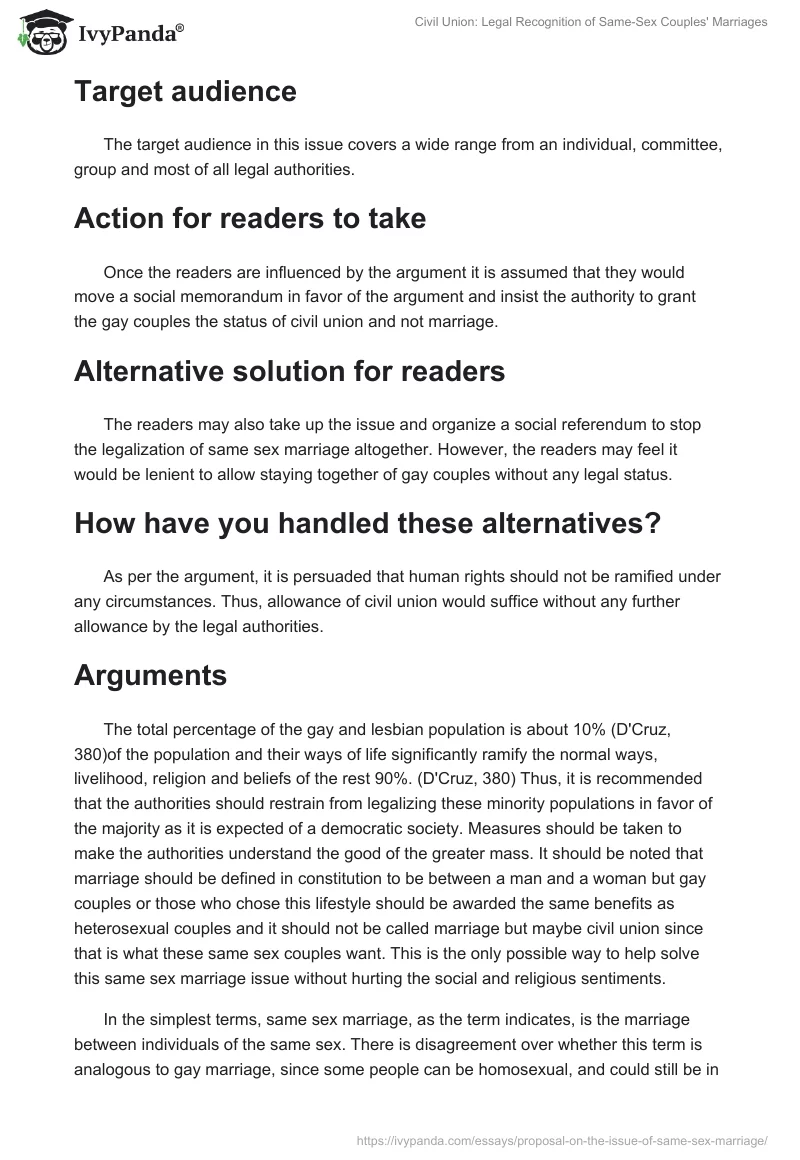 IvyPanda®

Civil Union: Legal Recognition of Same-Sex Couples' Marriages

Target audience

The target audience in this issue covers a wide range from an individual, committee, group and most of all legal authorities.

Action for readers to take

Once the readers are influenced by the argument it is assumed that they would move a social memorandum in favor of the argument and insist the authority to grant the gay couples the status of civil union and not marriage.

Alternative solution for readers

The readers may also take up the issue and organize a social referendum to stop the legalization of same sex marriage altogether. However, the readers may feel it would be lenient to allow staying together of gay couples without any legal status.

How have you handled these alternatives?

As per the argument, it is persuaded that human rights should not be ramified under any circumstances. Thus, allowance of civil union would suffice without any further allowance by the legal authorities.

Arguments

The total percentage of the gay and lesbian population is about 10% (D'Cruz, 380)of the population and their ways of life significantly ramify the normal ways, livelihood, religion and beliefs of the rest 90%. (D'Cruz, 380) Thus, it is recommended that the authorities should restrain from legalizing these minority populations in favor of the majority as it is expected of a democratic society. Measures should be taken to make the authorities understand the good of the greater mass. It should be noted that marriage should be defined in constitution to be between a man and a woman but gay couples or those who chose this lifestyle should be awarded the same benefits as heterosexual couples and it should not be called marriage but maybe civil union since that is what these same sex couples want. This is the only possible way to help solve this same sex marriage issue without hurting the social and religious sentiments.

In the simplest terms, same sex marriage, as the term indicates, is the marriage between individuals of the same sex. There is disagreement over whether this term is analogous to gay marriage, since some people can be homosexual, and could still be in

https://ivypanda.com/essays/proposal-on-the-issue-of-same-sex-marriage/